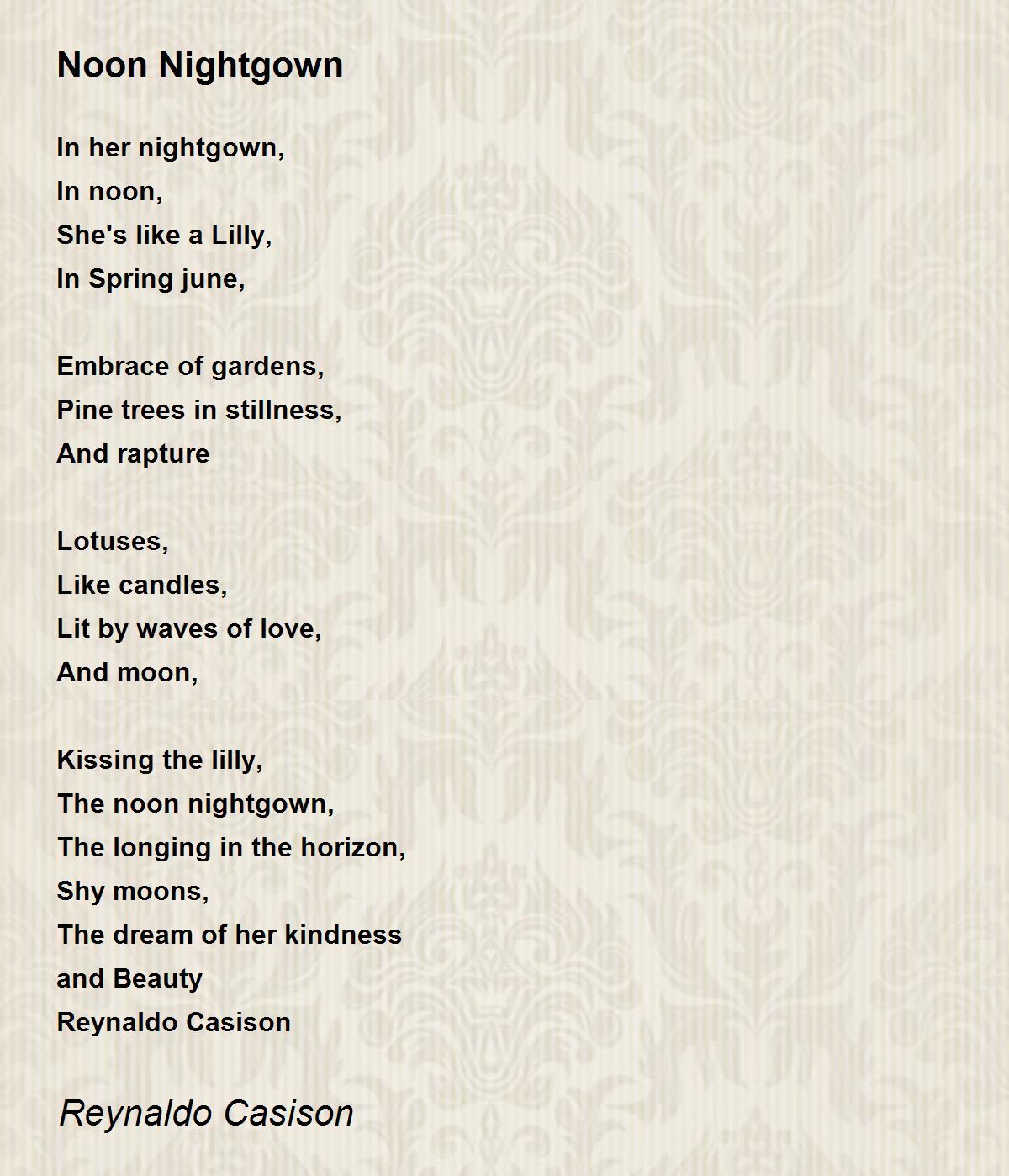 Noon Nightgown

In her nightgown,
In noon,
She's like a Lilly,
In Spring june,

Embrace of gardens,
Pine trees in stillness,
And rapture

Lotuses,
Like candles,
Lit by waves of love,
And moon,

Kissing the lilly,
The noon nightgown,
The longing in the horizon,
Shy moons,
The dream of her kindness
and Beauty
Reynaldo Casison

Reynaldo Casison